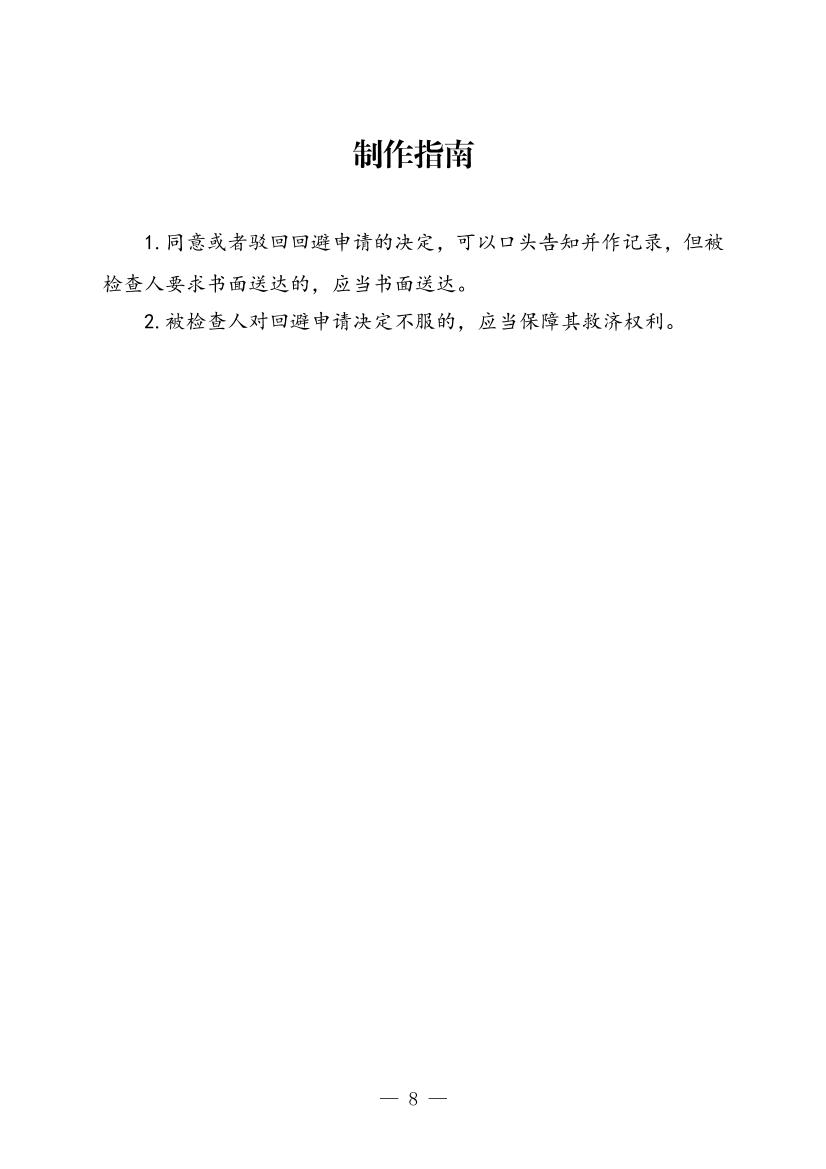 制作指南

1.同意或者驳回回避申请的决定，可以口头告知并作记录，但被检查人要求书面送达的，应当书面送达。

2.被检查人对回避申请决定不服的，应当保障其救济权利。

— 8 —